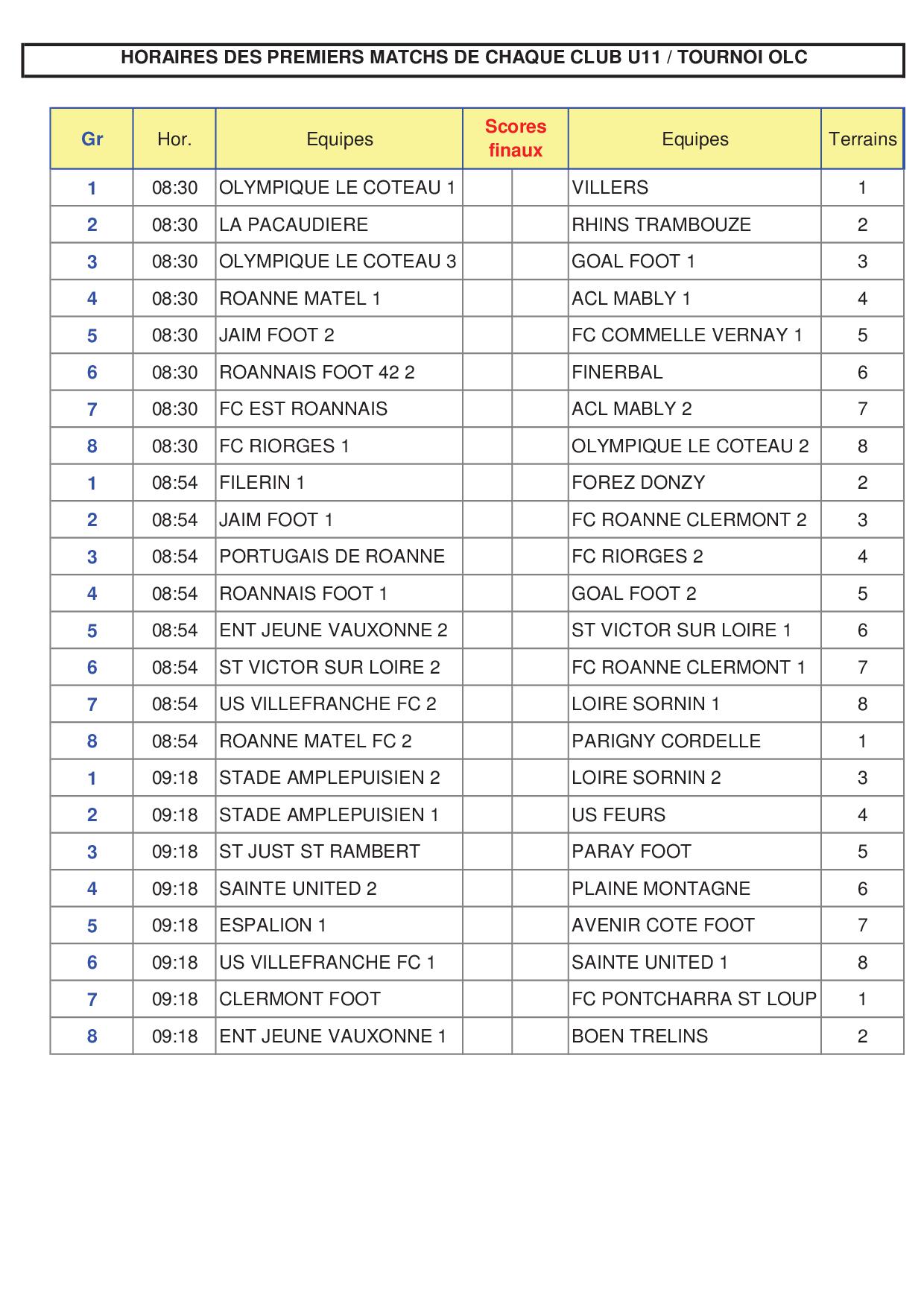 HORAIRES DES PREMIERS MATCHS DE CHAQUE CLUB U11 / TOURNOI OLC

| Gr | Hor. | Equipes | Scores finaux | | Equipes | Terrains |
|---|---|---|---|---|---|---|
| 1 | 08:30 | OLYMPIQUE LE COTEAU 1 | | | VILLERS | 1 |
| 2 | 08:30 | LA PACAUDIERE | | | RHINS TRAMBOUZE | 2 |
| 3 | 08:30 | OLYMPIQUE LE COTEAU 3 | | | GOAL FOOT 1 | 3 |
| 4 | 08:30 | ROANNE MATEL 1 | | | ACL MABLY 1 | 4 |
| 5 | 08:30 | JAIM FOOT 2 | | | FC COMMELLE VERNAY 1 | 5 |
| 6 | 08:30 | ROANNAIS FOOT 42 2 | | | FINERBAL | 6 |
| 7 | 08:30 | FC EST ROANNAIS | | | ACL MABLY 2 | 7 |
| 8 | 08:30 | FC RIORGES 1 | | | OLYMPIQUE LE COTEAU 2 | 8 |
| 1 | 08:54 | FILERIN 1 | | | FOREZ DONZY | 2 |
| 2 | 08:54 | JAIM FOOT 1 | | | FC ROANNE CLERMONT 2 | 3 |
| 3 | 08:54 | PORTUGAIS DE ROANNE | | | FC RIORGES 2 | 4 |
| 4 | 08:54 | ROANNAIS FOOT 1 | | | GOAL FOOT 2 | 5 |
| 5 | 08:54 | ENT JEUNE VAUXONNE 2 | | | ST VICTOR SUR LOIRE 1 | 6 |
| 6 | 08:54 | ST VICTOR SUR LOIRE 2 | | | FC ROANNE CLERMONT 1 | 7 |
| 7 | 08:54 | US VILLEFRANCHE FC 2 | | | LOIRE SORNIN 1 | 8 |
| 8 | 08:54 | ROANNE MATEL FC 2 | | | PARIGNY CORDELLE | 1 |
| 1 | 09:18 | STADE AMPLEPUISIEN 2 | | | LOIRE SORNIN 2 | 3 |
| 2 | 09:18 | STADE AMPLEPUISIEN 1 | | | US FEURS | 4 |
| 3 | 09:18 | ST JUST ST RAMBERT | | | PARAY FOOT | 5 |
| 4 | 09:18 | SAINTE UNITED 2 | | | PLAINE MONTAGNE | 6 |
| 5 | 09:18 | ESPALION 1 | | | AVENIR COTE FOOT | 7 |
| 6 | 09:18 | US VILLEFRANCHE FC 1 | | | SAINTE UNITED 1 | 8 |
| 7 | 09:18 | CLERMONT FOOT | | | FC PONTCHARRA ST LOUP | 1 |
| 8 | 09:18 | ENT JEUNE VAUXONNE 1 | | | BOEN TRELINS | 2 |